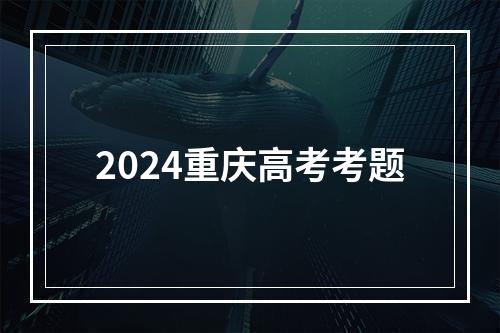 2024重庆高考考题